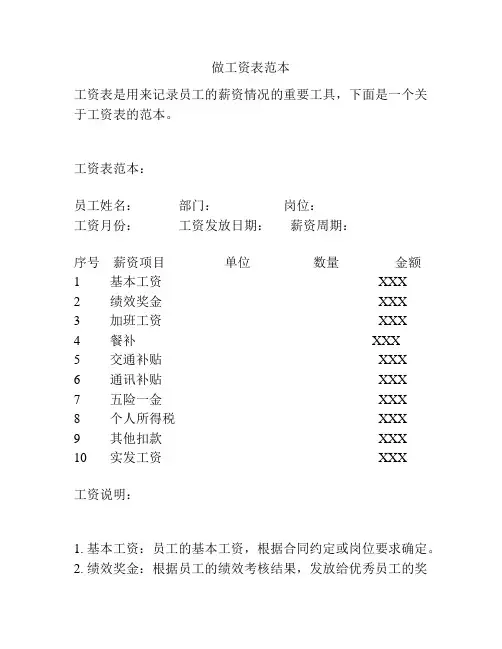 做工资表范本

工资表是用来记录员工的薪资情况的重要工具，下面是一个关于工资表的范本。

工资表范本：

员工姓名： 部门： 岗位：
工资月份： 工资发放日期： 薪资周期：

| 序号 | 薪资项目 | 单位 | 数量 | 金额 |
|---|---|---|---|---|
| 1 | 基本工资 | | | XXX |
| 2 | 绩效奖金 | | | XXX |
| 3 | 加班工资 | | | XXX |
| 4 | 餐补 | | | XXX |
| 5 | 交通补贴 | | | XXX |
| 6 | 通讯补贴 | | | XXX |
| 7 | 五险一金 | | | XXX |
| 8 | 个人所得税 | | | XXX |
| 9 | 其他扣款 | | | XXX |
| 10 | 实发工资 | | | XXX |

工资说明：

1. 基本工资：员工的基本工资，根据合同约定或岗位要求确定。
2. 绩效奖金：根据员工的绩效考核结果，发放给优秀员工的奖